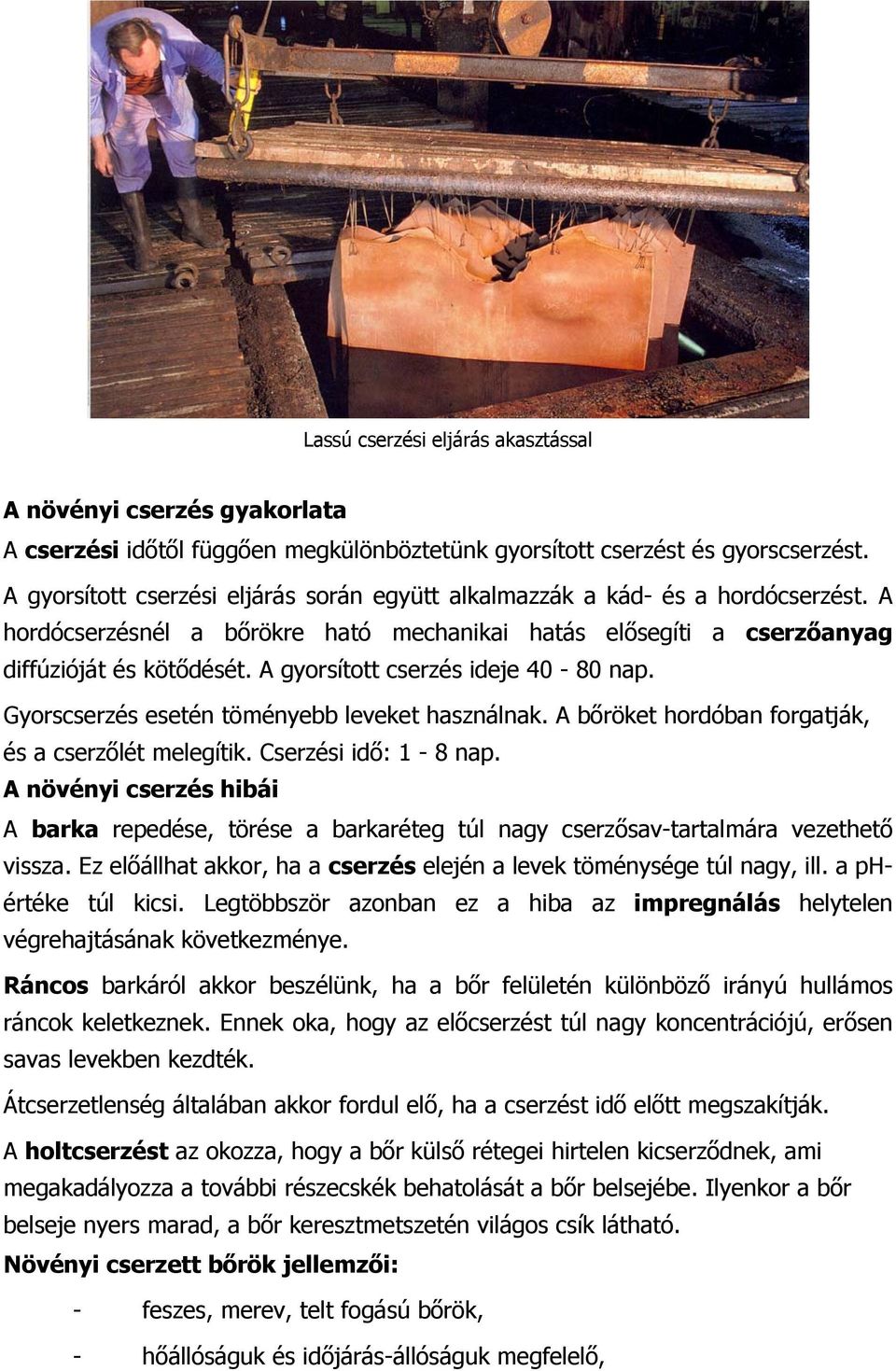 Lassú cserzési eljárás akasztással

A növényi cserzés gyakorlata
A cserzési időtől függően megkülönböztetünk gyorsított cserzést és gyorscserzést. A gyorsított cserzési eljárás során együtt alkalmazzák a kád- és a hordócserzést. A hordócserzésnél a bőrökre ható mechanikai hatás elősegíti a cserzőanyag diffúzióját és kötődését. A gyorsított cserzés ideje 40 - 80 nap.

Gyorscserzés esetén töményebb leveket használnak. A bőröket hordóban forgatják, és a cserzőlét melegítik. Cserzési idő: 1 - 8 nap.

A növényi cserzés hibái
A barka repedése, törése a barkaréteg túl nagy cserzősav-tartalmára vezethető vissza. Ez előállhat akkor, ha a cserzés elején a levek töménysége túl nagy, ill. a pH-értéke túl kicsi. Legtöbbször azonban ez a hiba az impregnálás helytelen végrehajtásának következménye.

Ráncos barkáról akkor beszélünk, ha a bőr felületén különböző irányú hullámos ráncok keletkeznek. Ennek oka, hogy az előcserzést túl nagy koncentrációjú, erősen savas levekben kezdték.

Átcserzetlenség általában akkor fordul elő, ha a cserzést idő előtt megszakítják.

A holtcserzést az okozza, hogy a bőr külső rétegei hirtelen kicserződnek, ami megakadályozza a további részecskék behatolását a bőr belsejébe. Ilyenkor a bőr belseje nyers marad, a bőr keresztmetszetén világos csík látható.

Növényi cserzett bőrök jellemzői:

- feszes, merev, telt fogású bőrök,

- hőállóságuk és időjárás-állóságuk megfelelő,